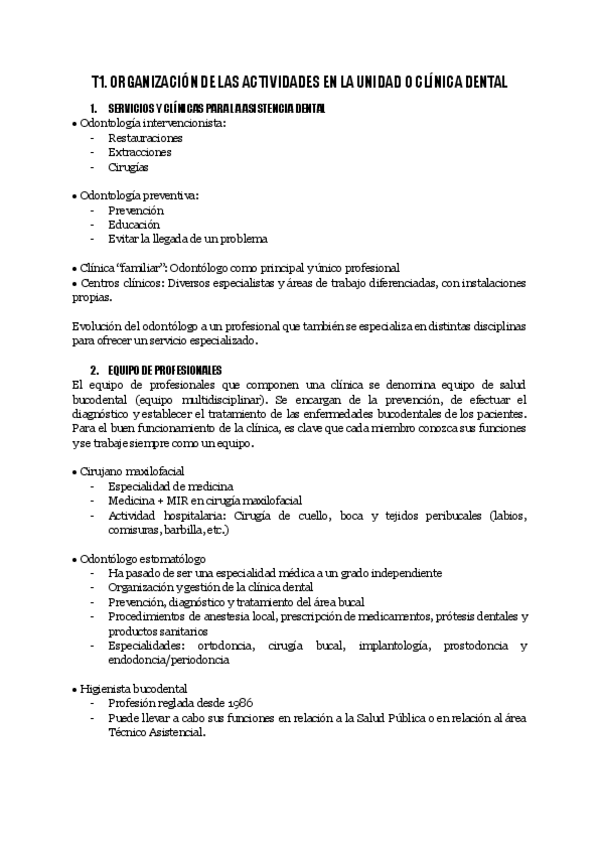 T1. ORGANIZACIÓN DE LAS ACTIVIDADES EN LA UNIDAD O CLÍNICA DENTAL

1. SERVICIOS Y CLÍNICAS PARA LA ASISTENCIA DENTAL

• Odontología intervencionista:
- Restauraciones
- Extracciones
- Cirugías

• Odontología preventiva:
- Prevención
- Educación
- Evitar la llegada de un problema

• Clínica "familiar": Odontólogo como principal y único profesional
• Centros clínicos: Diversos especialistas y áreas de trabajo diferenciadas, con instalaciones propias.

Evolución del odontólogo a un profesional que también se especializa en distintas disciplinas para ofrecer un servicio especializado.

2. EQUIPO DE PROFESIONALES

El equipo de profesionales que componen una clínica se denomina equipo de salud bucodental (equipo multidisciplinar). Se encargan de la prevención, de efectuar el diagnóstico y establecer el tratamiento de las enfermedades bucodentales de los pacientes. Para el buen funcionamiento de la clínica, es clave que cada miembro conozca sus funciones y se trabaje siempre como un equipo.

• Cirujano maxilofacial
- Especialidad de medicina
- Medicina + MIR en cirugía maxilofacial
- Actividad hospitalaria: Cirugía de cuello, boca y tejidos peribucales (labios, comisuras, barbilla, etc.)

• Odontólogo estomatólogo
- Ha pasado de ser una especialidad médica a un grado independiente
- Organización y gestión de la clínica dental
- Prevención, diagnóstico y tratamiento del área bucal
- Procedimientos de anestesia local, prescripción de medicamentos, prótesis dentales y productos sanitarios
- Especialidades: ortodoncia, cirugía bucal, implantología, prostodoncia y endodoncia/periodoncia

• Higienista bucodental
- Profesión reglada desde 1986
- Puede llevar a cabo sus funciones en relación a la Salud Pública o en relación al área Técnico Asistencial.